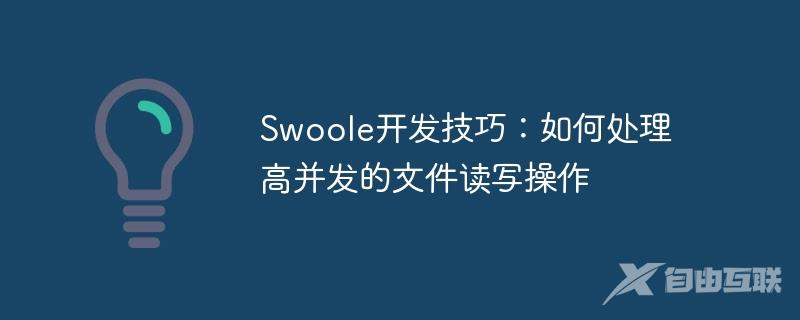 Swoole开发技巧：如何处理高并发的文件读写操作

自由互联